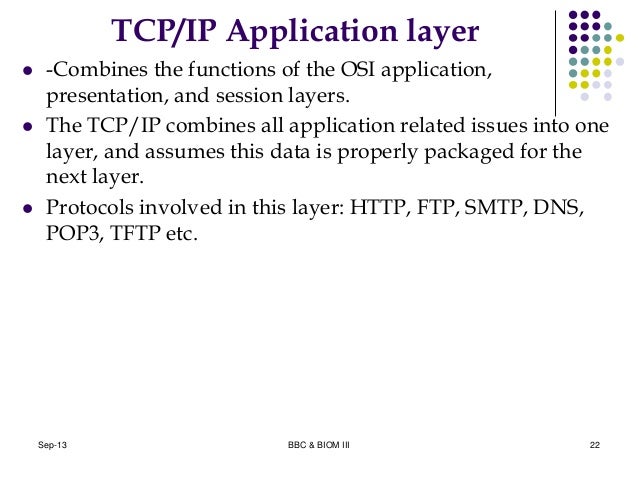 TCP/IP Application layer

- -Combines the functions of the OSI application, presentation, and session layers.
- The TCP/IP combines all application related issues into one layer, and assumes this data is properly packaged for the next layer.
- Protocols involved in this layer: HTTP, FTP, SMTP, DNS, POP3, TFTP etc.

Sep-13

BBC & BIOM III

22